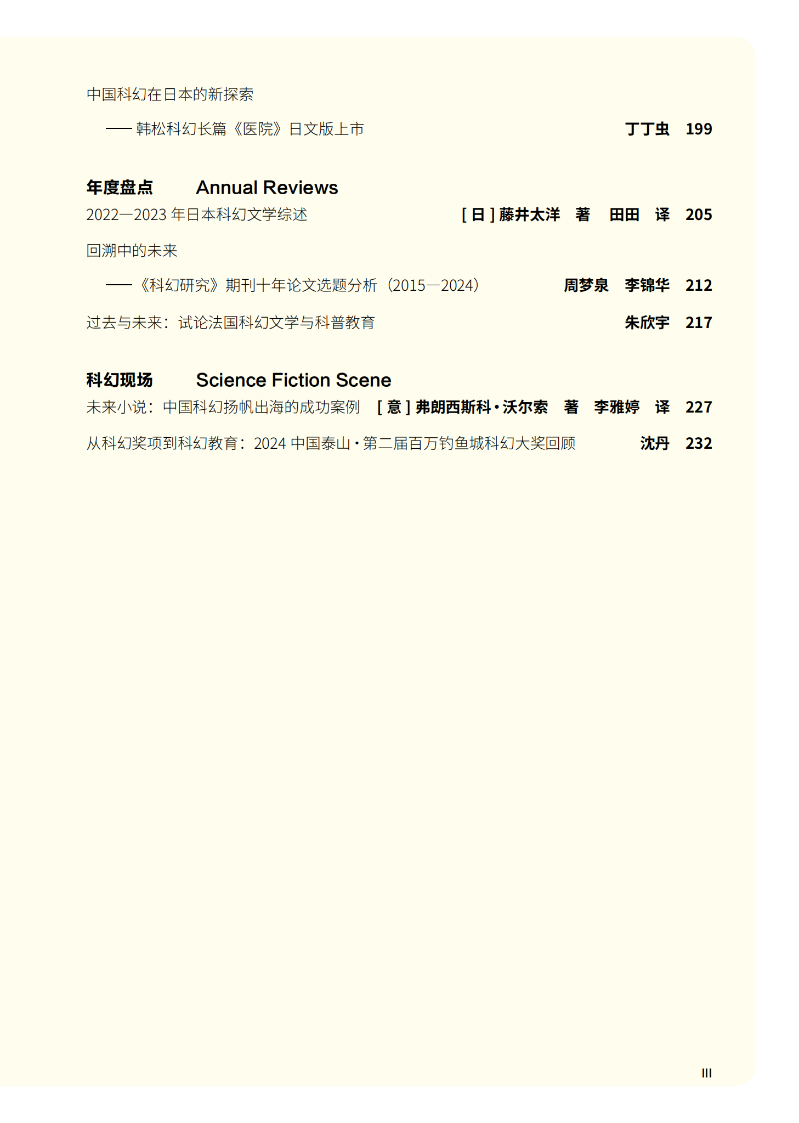 中国科幻在日本的新探索

——韩松科幻长篇《医院》日文版上市 丁丁虫 199

年度盘点 Annual Reviews

2022—2023年日本科幻文学综述 [日]藤井太洋 著 田田 译 205

回溯中的未来

——《科幻研究》期刊十年论文选题分析（2015—2024） 周梦泉 李锦华 212

过去与未来：试论法国科幻文学与科普教育 朱欣宇 217

科幻现场 Science Fiction Scene

未来小说：中国科幻扬帆出海的成功案例 [意]弗朗西斯科·沃尔索 著 李雅婷 译 227

从科幻奖项到科幻教育：2024中国泰山·第二届百万钓鱼城科幻大奖回顾 沈丹 232

III